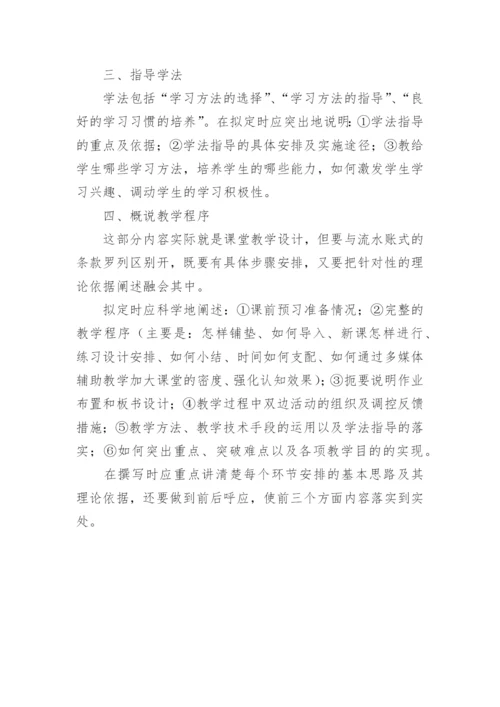 三、指导学法

学法包括“学习方法的选择”、“学习方法的指导”、“良好的学习习惯的培养”。在拟定时应突出地说明：①学法指导的重点及依据；②学法指导的具体安排及实施途径；③教给学生哪些学习方法，培养学生的哪些能力，如何激发学生学习兴趣、调动学生的学习积极性。

四、概说教学程序

这部分内容实际就是课堂教学设计，但要与流水账式的条款罗列区别开，既要有具体步骤安排，又要把针对性的理论依据阐述融会其中。

拟定时应科学地阐述：①课前预习准备情况；②完整的教学程序（主要是：怎样铺垫、如何导入、新课怎样进行、练习设计安排、如何小结、时间如何支配、如何通过多媒体辅助教学加大课堂的密度、强化认知效果）；③扼要说明作业布置和板书设计；④教学过程中双边活动的组织及调控反馈措施；⑤教学方法、教学技术手段的运用以及学法指导的落实；⑥如何突出重点、突破难点以及各项教学目的的实现。

在撰写时应重点讲清楚每个环节安排的基本思路及其理论依据，还要做到前后呼应，使前三个方面内容落实到实处。